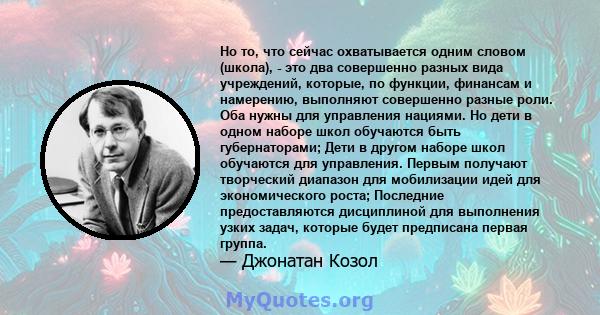 Но то, что сейчас охватывается одним словом (школа), - это два совершенно разных вида учреждений, которые, по функции, финансам и намерению, выполняют совершенно разные роли. Оба нужны для управления нациями. Но дети в одном наборе школ обучаются быть губернаторами; Дети в другом наборе школ обучаются для управления. Первым получают творческий диапазон для мобилизации идей для экономического роста; Последние предоставляются дисциплиной для выполнения узких задач, которые будет предписана первая группа.
— Джонатан Козол

MyQuotes.org